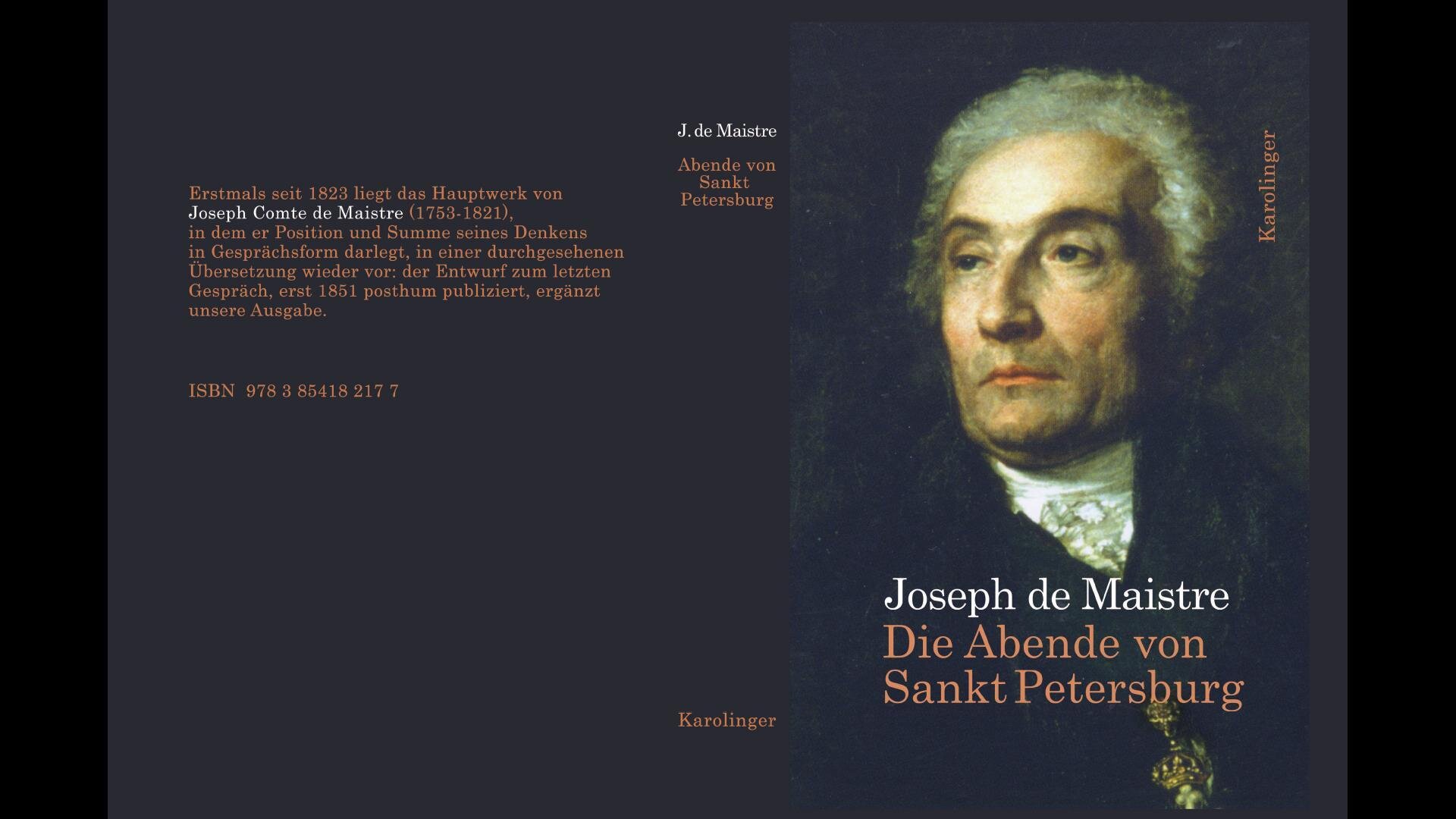 Erstmals seit 1823 liegt das Hauptwerk von Joseph Comte de Maistre (1753-1821), in dem er Position und Summe seines Denkens in Gesprächsform darlegt, in einer durchgesehenen Übersetzung wieder vor: der Entwurf zum letzten Gespräch, erst 1851 posthum publiziert, ergänzt unsere Ausgabe.

ISBN 978 3 85418 217 7

J. de Maistre

Abende von Sankt Petersburg

Karolinger

Karolinger

Joseph de Maistre
Die Abende von Sankt Petersburg